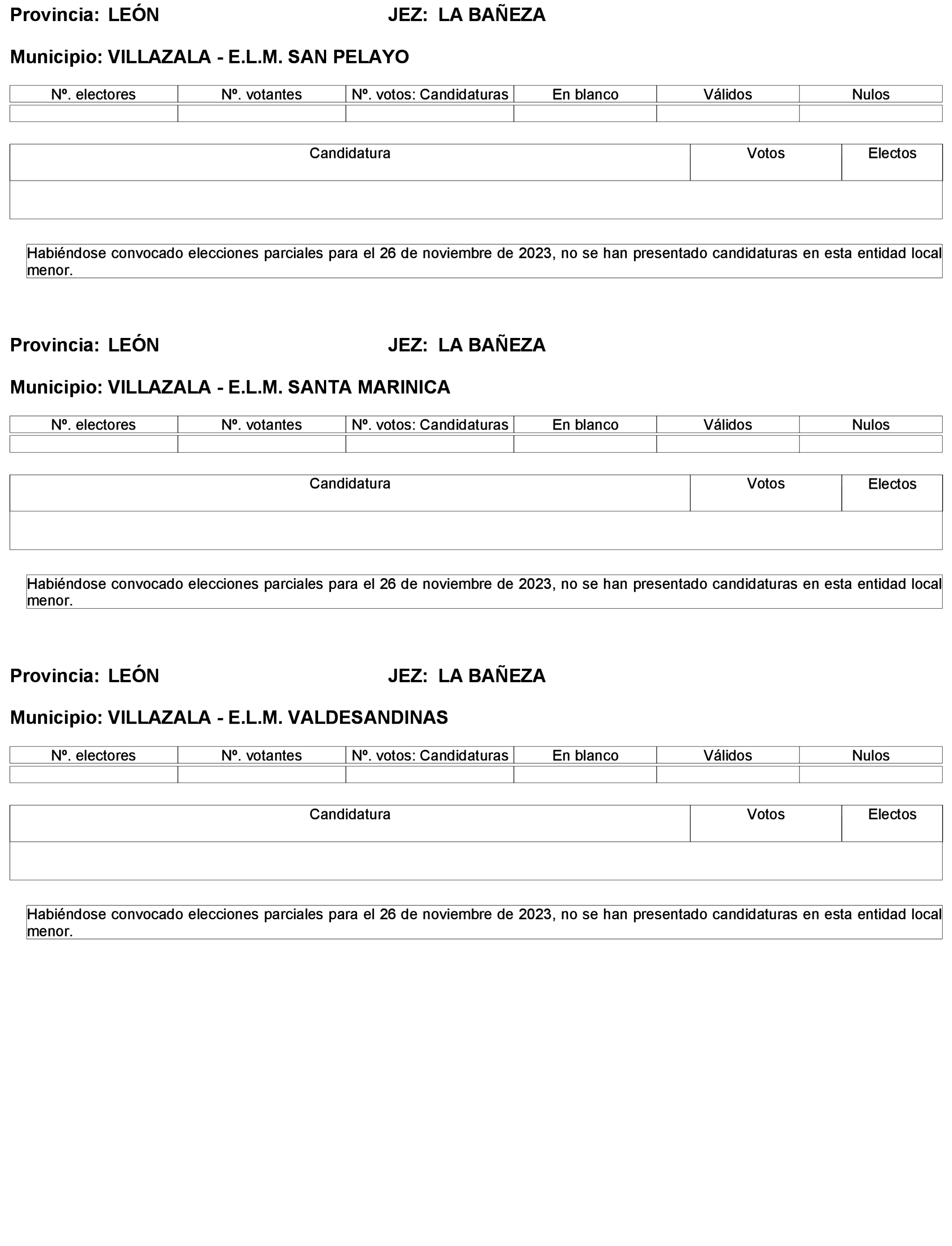 Provincia: LEÓN JEZ: LA BAÑEZA

Municipio: VILLAZALA - E.L.M. SAN PELAYO

| Nº. electores | Nº. votantes | Nº. votos: Candidaturas | En blanco | Válidos | Nulos |
|---|---|---|---|---|---|
| | | | | | |

| Candidatura | Votos | Electos |
|---|---|---|
| | | |

Habiéndose convocado elecciones parciales para el 26 de noviembre de 2023, no se han presentado candidaturas en esta entidad local menor.

Provincia: LEÓN JEZ: LA BAÑEZA

Municipio: VILLAZALA - E.L.M. SANTA MARINICA

| Nº. electores | Nº. votantes | Nº. votos: Candidaturas | En blanco | Válidos | Nulos |
|---|---|---|---|---|---|
| | | | | | |

| Candidatura | Votos | Electos |
|---|---|---|
| | | |

Habiéndose convocado elecciones parciales para el 26 de noviembre de 2023, no se han presentado candidaturas en esta entidad local menor.

Provincia: LEÓN JEZ: LA BAÑEZA

Municipio: VILLAZALA - E.L.M. VALDESANDINAS

| Nº. electores | Nº. votantes | Nº. votos: Candidaturas | En blanco | Válidos | Nulos |
|---|---|---|---|---|---|
| | | | | | |

| Candidatura | Votos | Electos |
|---|---|---|
| | | |

Habiéndose convocado elecciones parciales para el 26 de noviembre de 2023, no se han presentado candidaturas en esta entidad local menor.